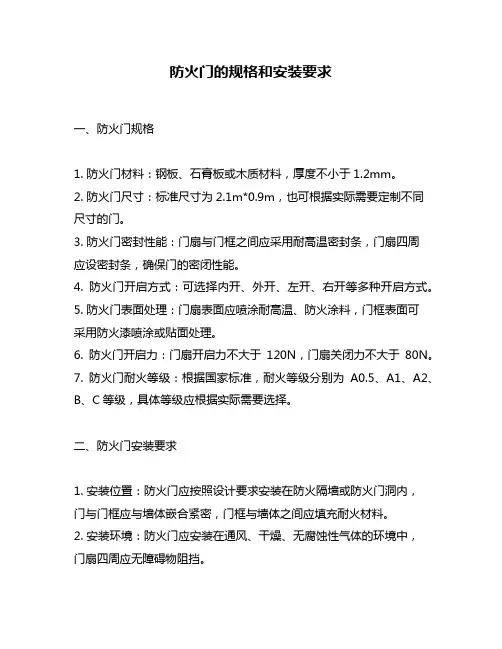 防火门的规格和安装要求

一、防火门规格

1. 防火门材料：钢板、石膏板或木质材料，厚度不小于 1.2mm。
2. 防火门尺寸：标准尺寸为 2.1m*0.9m，也可根据实际需要定制不同尺寸的门。
3. 防火门密封性能：门扇与门框之间应采用耐高温密封条，门扇四周应设密封条，确保门的密闭性能。
4. 防火门开启方式：可选择内开、外开、左开、右开等多种开启方式。
5. 防火门表面处理：门扇表面应喷涂耐高温、防火涂料，门框表面可采用防火漆喷涂或贴面处理。
6. 防火门开启力：门扇开启力不大于 120N，门扇关闭力不大于 80N。
7. 防火门耐火等级：根据国家标准，耐火等级分别为 A0.5、A1、A2、B、C 等级，具体等级应根据实际需要选择。

二、防火门安装要求

1. 安装位置：防火门应按照设计要求安装在防火隔墙或防火门洞内，门与门框应与墙体嵌合紧密，门框与墙体之间应填充耐火材料。
2. 安装环境：防火门应安装在通风、干燥、无腐蚀性气体的环境中，门扇四周应无障碍物阻挡。